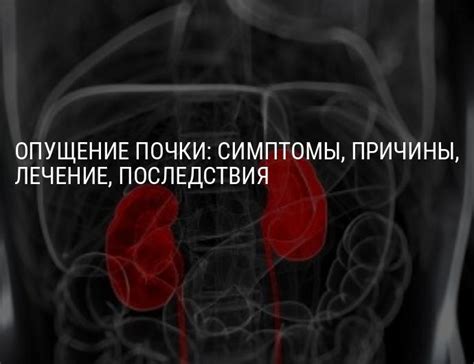 ОПУЩЕНИЕ ПОЧКИ: СИМПТОМЫ, ПРИЧИНЫ, ЛЕЧЕНИЕ, ПОСЛЕДСТВИЯ